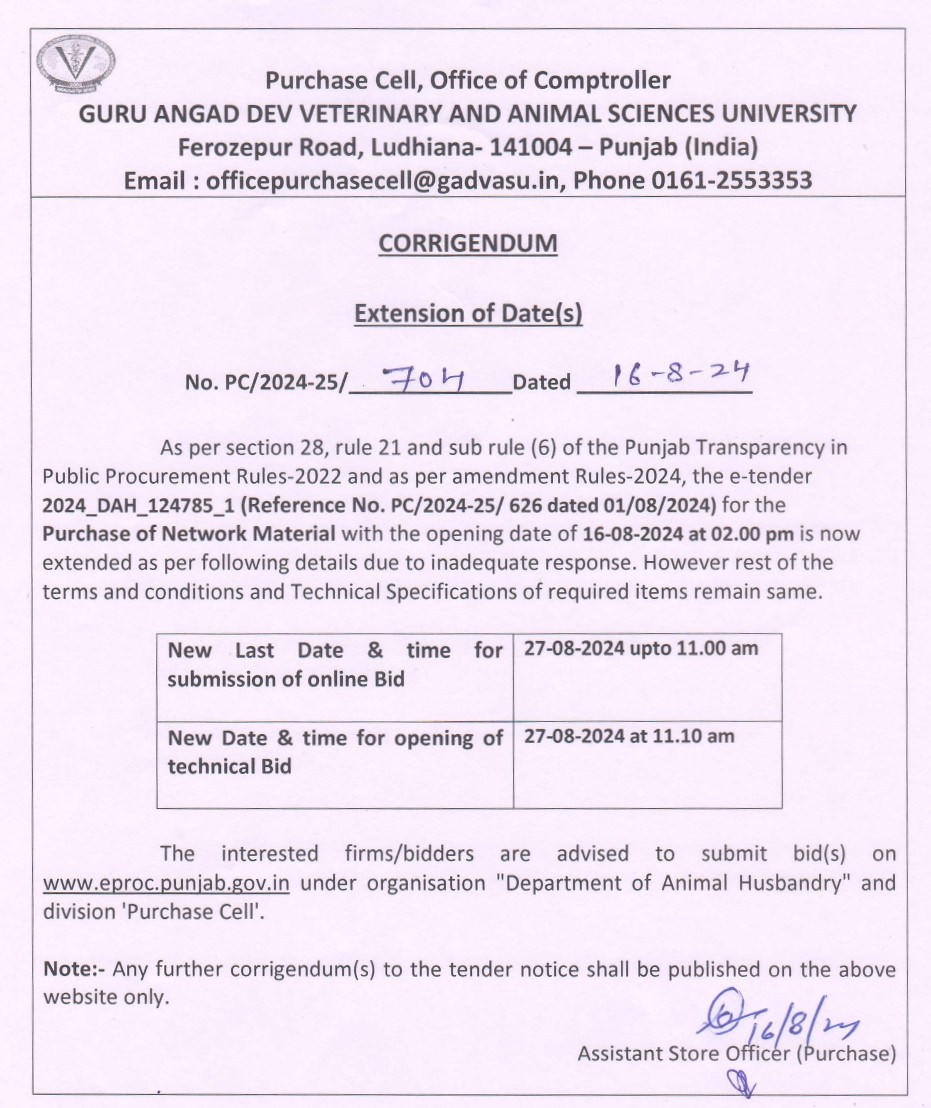 Purchase Cell, Office of Comptroller
GURU ANGAD DEV VETERINARY AND ANIMAL SCIENCES UNIVERSITY
Ferozepur Road, Ludhiana- 141004 – Punjab (India)
Email : officepurchasecell@gadvasu.in, Phone 0161-2553353

CORRIGENDUM

Extension of Date(s)

No. PC/2024-25/ 704 Dated 16-8-24

As per section 28, rule 21 and sub rule (6) of the Punjab Transparency in Public Procurement Rules-2022 and as per amendment Rules-2024, the e-tender 2024_DAH_124785_1 (Reference No. PC/2024-25/ 626 dated 01/08/2024) for the Purchase of Network Material with the opening date of 16-08-2024 at 02.00 pm is now extended as per following details due to inadequate response. However rest of the terms and conditions and Technical Specifications of required items remain same.

| New Last Date & time for submission of online Bid | 27-08-2024 upto 11.00 am |
|---|---|
| New Date & time for opening of technical Bid | 27-08-2024 at 11.10 am |

The interested firms/bidders are advised to submit bid(s) on www.eproc.punjab.gov.in under organisation "Department of Animal Husbandry" and division 'Purchase Cell'.

Note:- Any further corrigendum(s) to the tender notice shall be published on the above website only.

16/8/24
Assistant Store Officer (Purchase)